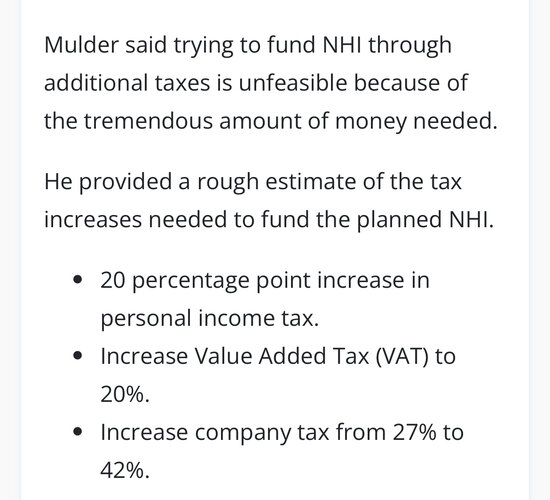 Mulder said trying to fund NHI through additional taxes is unfeasible because of the tremendous amount of money needed.

He provided a rough estimate of the tax increases needed to fund the planned NHI.

- 20 percentage point increase in personal income tax.
- Increase Value Added Tax (VAT) to 20%.
- Increase company tax from 27% to 42%.